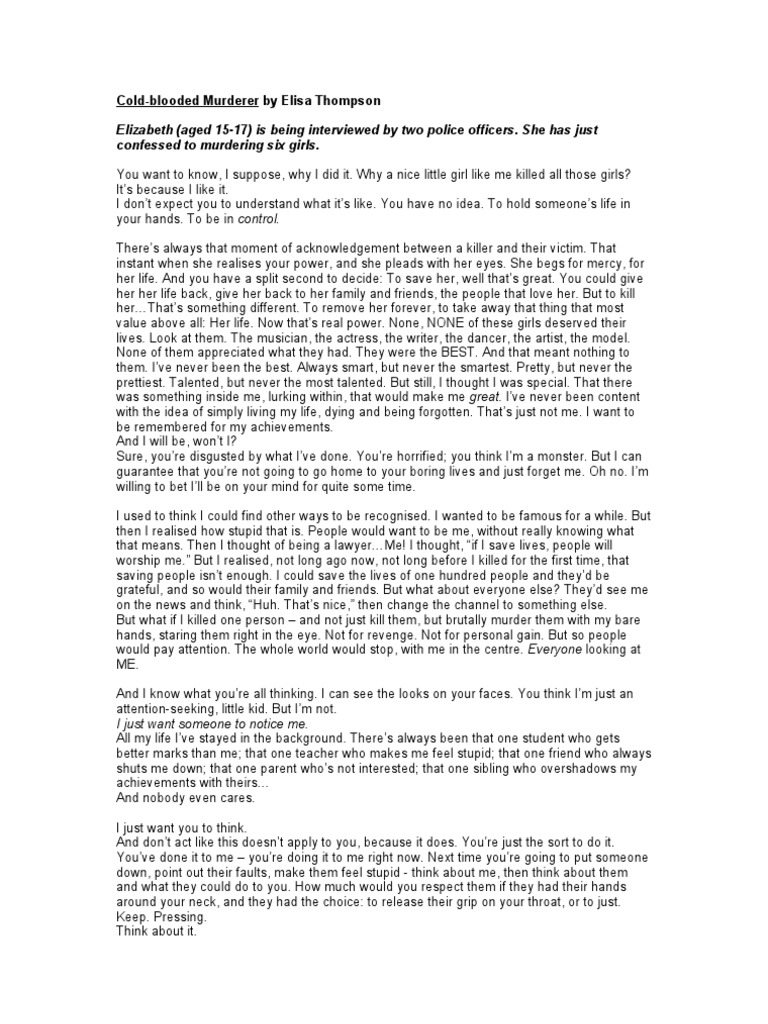 Cold-blooded Murderer by Elisa Thompson

Elizabeth (aged 15-17) is being interviewed by two police officers. She has just confessed to murdering six girls.

You want to know, I suppose, why I did it. Why a nice little girl like me killed all those girls? It's because I like it.
I don't expect you to understand what it's like. You have no idea. To hold someone's life in your hands. To be in control.

There's always that moment of acknowledgement between a killer and their victim. That instant when she realises your power, and she pleads with her eyes. She begs for mercy, for her life. And you have a split second to decide: To save her, well that's great. You could give her her life back, give her back to her family and friends, the people that love her. But to kill her…That's something different. To remove her forever, to take away that thing that most value above all: Her life. Now that's real power. None, NONE of these girls deserved their lives. Look at them. The musician, the actress, the writer, the dancer, the artist, the model. None of them appreciated what they had. They were the BEST. And that meant nothing to them. I've never been the best. Always smart, but never the smartest. Pretty, but never the prettiest. Talented, but never the most talented. But still, I thought I was special. That there was something inside me, lurking within, that would make me great. I've never been content with the idea of simply living my life, dying and being forgotten. That's just not me. I want to be remembered for my achievements.
And I will be, won't I?
Sure, you're disgusted by what I've done. You're horrified; you think I'm a monster. But I can guarantee that you're not going to go home to your boring lives and just forget me. Oh no. I'm willing to bet I'll be on your mind for quite some time.

I used to think I could find other ways to be recognised. I wanted to be famous for a while. But then I realised how stupid that is. People would want to be me, without really knowing what that means. Then I thought of being a lawyer…Me! I thought, "if I save lives, people will worship me." But I realised, not long ago now, not long before I killed for the first time, that saving people isn't enough. I could save the lives of one hundred people and they'd be grateful, and so would their family and friends. But what about everyone else? They'd see me on the news and think, "Huh. That's nice," then change the channel to something else.
But what if I killed one person – and not just kill them, but brutally murder them with my bare hands, staring them right in the eye. Not for revenge. Not for personal gain. But so people would pay attention. The whole world would stop, with me in the centre. Everyone looking at ME.

And I know what you're all thinking. I can see the looks on your faces. You think I'm just an attention-seeking, little kid. But I'm not.
I just want someone to notice me.
All my life I've stayed in the background. There's always been that one student who gets better marks than me; that one teacher who makes me feel stupid; that one friend who always shuts me down; that one parent who's not interested; that one sibling who overshadows my achievements with theirs…
And nobody even cares.

I just want you to think.
And don't act like this doesn't apply to you, because it does. You're just the sort to do it. You've done it to me – you're doing it to me right now. Next time you're going to put someone down, point out their faults, make them feel stupid - think about me, then think about them and what they could do to you. How much would you respect them if they had their hands around your neck, and they had the choice: to release their grip on your throat, or to just. Keep. Pressing.
Think about it.